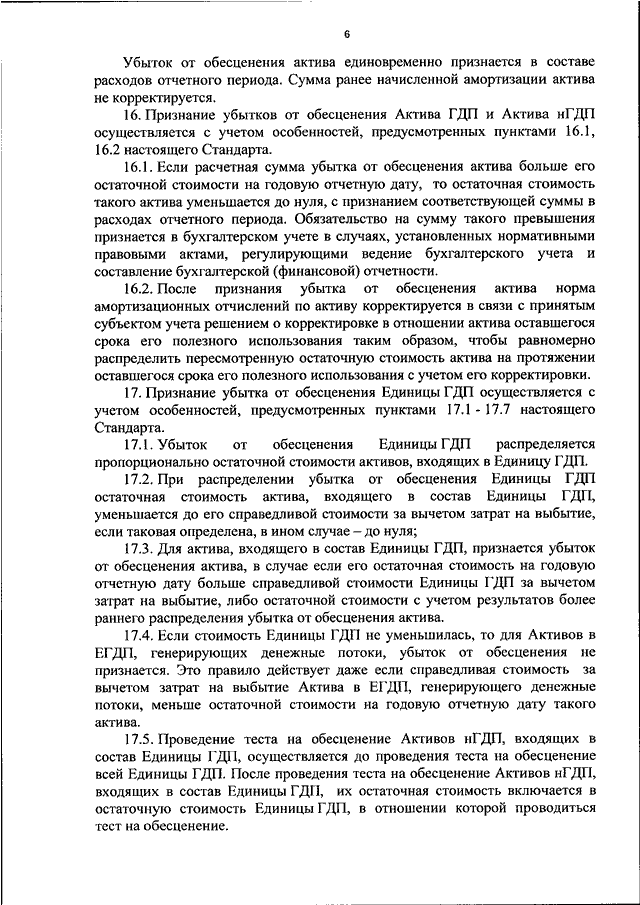 6

Убыток от обесценения актива единовременно признается в составе расходов отчетного периода. Сумма ранее начисленной амортизации актива не корректируется.

16. Признание убытков от обесценения Актива ГДП и Актива нГДП осуществляется с учетом особенностей, предусмотренных пунктами 16.1, 16.2 настоящего Стандарта.

16.1. Если расчетная сумма убытка от обесценения актива больше его остаточной стоимости на годовую отчетную дату, то остаточная стоимость такого актива уменьшается до нуля, с признанием соответствующей суммы в расходах отчетного периода. Обязательство на сумму такого превышения признается в бухгалтерском учете в случаях, установленных нормативными правовыми актами, регулирующими ведение бухгалтерского учета и составление бухгалтерской (финансовой) отчетности.

16.2. После признания убытка от обесценения актива норма амортизационных отчислений по активу корректируется в связи с принятым субъектом учета решением о корректировке в отношении актива оставшегося срока его полезного использования таким образом, чтобы равномерно распределить пересмотренную остаточную стоимость актива на протяжении оставшегося срока его полезного использования с учетом его корректировки.

17. Признание убытка от обесценения Единицы ГДП осуществляется с учетом особенностей, предусмотренных пунктами 17.1 - 17.7 настоящего Стандарта.

17.1. Убыток от обесценения Единицы ГДП распределяется пропорционально остаточной стоимости активов, входящих в Единицу ГДП.

17.2. При распределении убытка от обесценения Единицы ГДП остаточная стоимость актива, входящего в состав Единицы ГДП, уменьшается до его справедливой стоимости за вычетом затрат на выбытие, если таковая определена, в ином случае – до нуля;

17.3. Для актива, входящего в состав Единицы ГДП, признается убыток от обесценения актива, в случае если его остаточная стоимость на годовую отчетную дату больше справедливой стоимости Единицы ГДП за вычетом затрат на выбытие, либо остаточной стоимости с учетом результатов более раннего распределения убытка от обесценения актива.

17.4. Если стоимость Единицы ГДП не уменьшилась, то для Активов в ЕГДП, генерирующих денежные потоки, убыток от обесценения не признается. Это правило действует даже если справедливая стоимость за вычетом затрат на выбытие Актива в ЕГДП, генерирующего денежные потоки, меньше остаточной стоимости на годовую отчетную дату такого актива.

17.5. Проведение теста на обесценение Активов нГДП, входящих в состав Единицы ГДП, осуществляется до проведения теста на обесценение всей Единицы ГДП. После проведения теста на обесценение Активов нГДП, входящих в состав Единицы ГДП, их остаточная стоимость включается в остаточную стоимость Единицы ГДП, в отношении которой проводиться тест на обесценение.